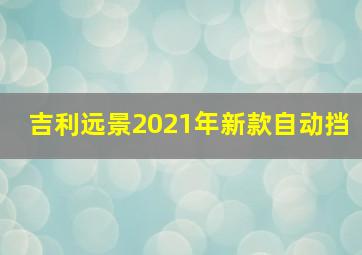 吉利远景2021年新款自动挡